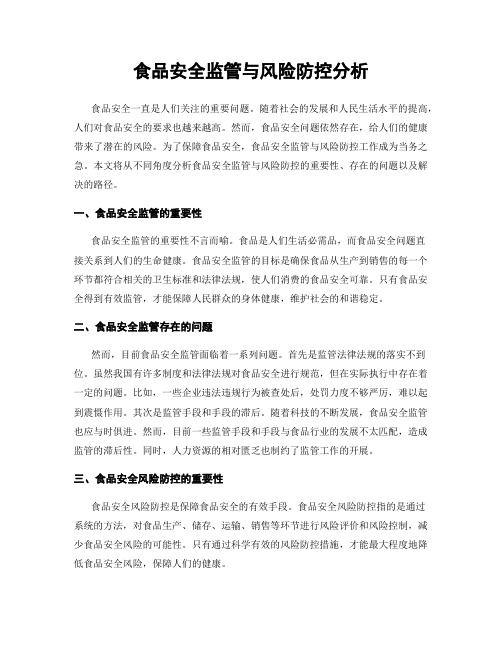 食品安全监管与风险防控分析

食品安全一直是人们关注的重要问题。随着社会的发展和人民生活水平的提高，人们对食品安全的要求也越来越高。然而，食品安全问题依然存在，给人们的健康带来了潜在的风险。为了保障食品安全，食品安全监管与风险防控工作成为当务之急。本文将从不同角度分析食品安全监管与风险防控的重要性、存在的问题以及解决的路径。

一、食品安全监管的重要性

食品安全监管的重要性不言而喻。食品是人们生活必需品，而食品安全问题直接关系到人们的生命健康。食品安全监管的目标是确保食品从生产到销售的每一个环节都符合相关的卫生标准和法律法规，使人们消费的食品安全可靠。只有食品安全得到有效监管，才能保障人民群众的身体健康，维护社会的和谐稳定。

二、食品安全监管存在的问题

然而，目前食品安全监管面临着一系列问题。首先是监管法律法规的落实不到位。虽然我国有许多制度和法律法规对食品安全进行规范，但在实际执行中存在着一定的问题。比如，一些企业违法违规行为被查处后，处罚力度不够严厉，难以起到震慑作用。其次是监管手段和手段的滞后。随着科技的不断发展，食品安全监管也应与时俱进。然而，目前一些监管手段和手段与食品行业的发展不太匹配，造成监管的滞后性。同时，人力资源的相对匮乏也制约了监管工作的开展。

三、食品安全风险防控的重要性

食品安全风险防控是保障食品安全的有效手段。食品安全风险防控指的是通过系统的方法，对食品生产、储存、运输、销售等环节进行风险评价和风险控制，减少食品安全风险的可能性。只有通过科学有效的风险防控措施，才能最大程度地降低食品安全风险，保障人们的健康。